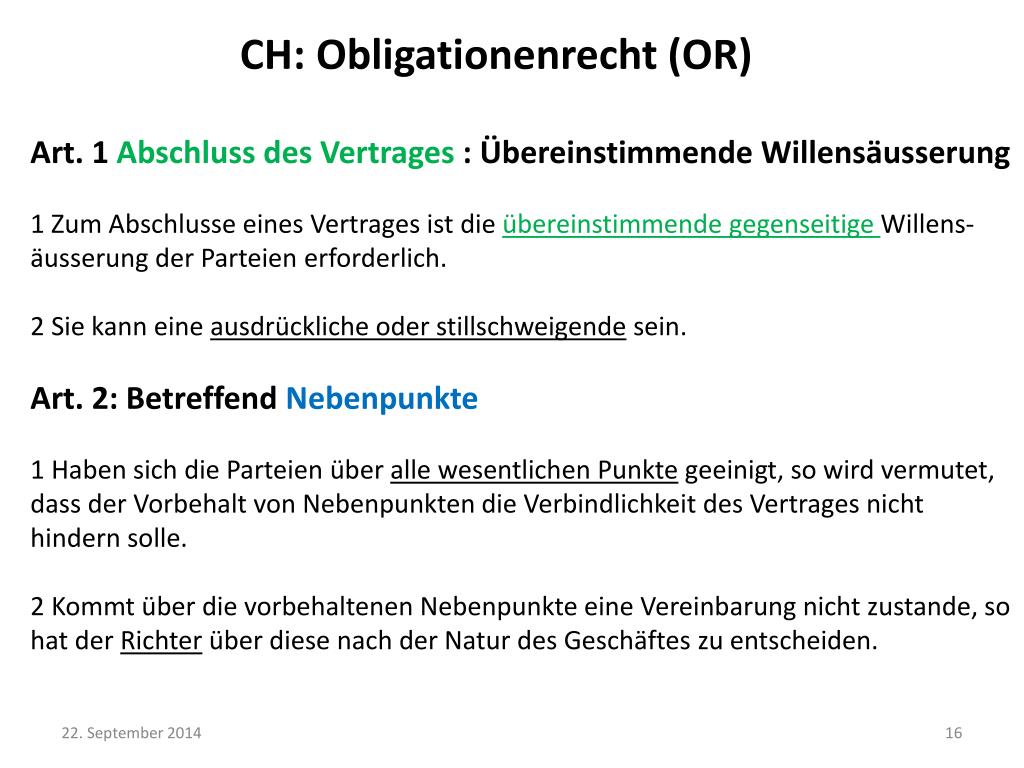 CH: Obligationenrecht (OR)

Art. 1 Abschluss des Vertrages : Übereinstimmende Willensäusserung

1 Zum Abschlusse eines Vertrages ist die übereinstimmende gegenseitige Willensäusserung der Parteien erforderlich.

2 Sie kann eine ausdrückliche oder stillschweigende sein.

Art. 2: Betreffend Nebenpunkte

1 Haben sich die Parteien über alle wesentlichen Punkte geeinigt, so wird vermutet, dass der Vorbehalt von Nebenpunkten die Verbindlichkeit des Vertrages nicht hindern solle.

2 Kommt über die vorbehaltenen Nebenpunkte eine Vereinbarung nicht zustande, so hat der Richter über diese nach der Natur des Geschäftes zu entscheiden.

22. September 2014

16